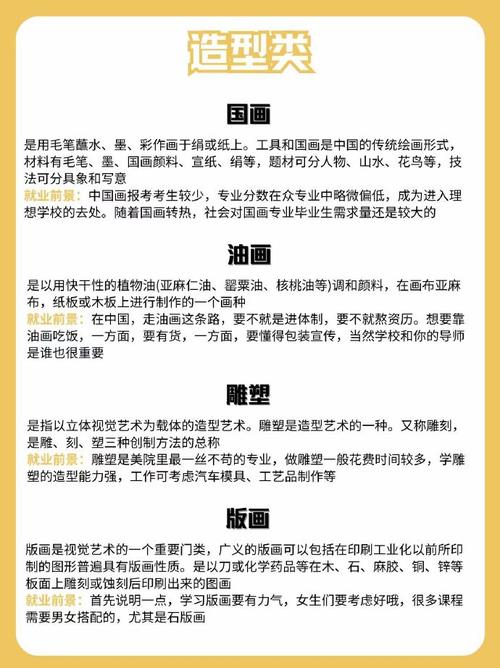 造型类

国画

是用毛笔蘸水、墨、彩作画于绢或纸上。工具和国画是中国的传统绘画形式，材料有毛笔、墨、国画颜料、宣纸、绢等，题材可分人物、山水、花鸟等，技法可分具象和写意

就业前景：中国画报考考生较少，专业分数在众专业中略微偏低，成为进入理想学校的去处。随着国画转热，社会对国画专业毕业生需求量还是较大的

油画

是以用快干性的植物油(亚麻仁油、罂粟油、核桃油等)调和颜料，在画布亚麻布，纸板或木板上进行制作的一个画种

就业前景：在中国，走油画这条路，要不就是进体制，要不就熬资历。想要靠油画吃饭，一方面，要有货，一方面，要懂得包装宣传，当然学校和你的导师是谁也很重要

雕塑

是指以立体视觉艺术为载体的造型艺术。雕塑是造型艺术的一种。又称雕刻，是雕、刻、塑三种创制方法的总称

就业前景：雕塑是美院里最一丝不苟的专业，做雕塑一般花费时间较多，学雕塑的造型能力强，工作可考虑汽车模具、工艺品制作等

版画

版画是视觉艺术的一个重要门类，广义的版画可以包括在印刷工业化以前所印制的图形普遍具有版画性质。是以刀或化学药品等在木、石、麻胶、铜、锌等板面上雕刻或蚀刻后印刷出来的图画

就业前景：首先说明一点，学习版画要有力气，女生们要考虑好哦，很多课程需要男女搭配的，尤其是石版画